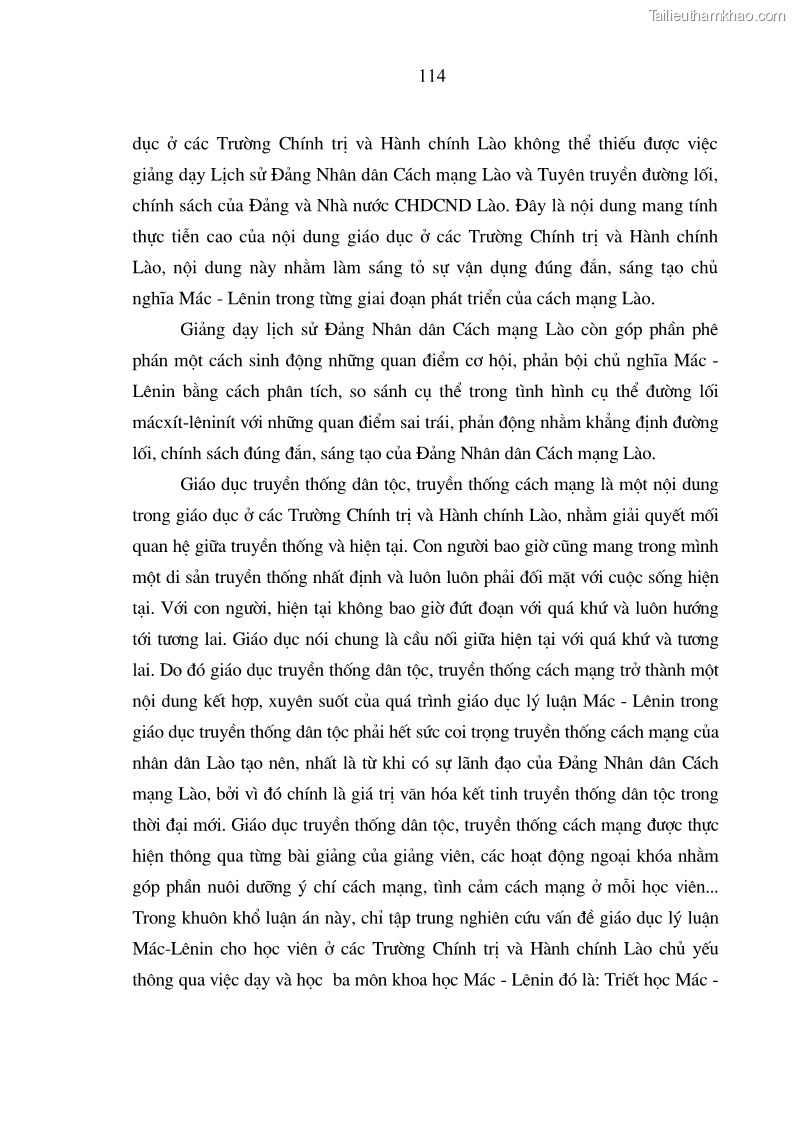 Tailieuthamkhao.com

114

dục ở các Trường Chính trị và Hành chính Lào không thể thiếu được việc giảng dạy Lịch sử Đảng Nhân dân Cách mạng Lào và Tuyên truyền đường lối, chính sách của Đảng và Nhà nước CHDCND Lào. Đây là nội dung mang tính thực tiễn cao của nội dung giáo dục ở các Trường Chính trị và Hành chính Lào, nội dung này nhằm làm sáng tỏ sự vận dụng đúng đắn, sáng tạo chủ nghĩa Mác - Lênin trong từng giai đoạn phát triển của cách mạng Lào.

Giảng dạy lịch sử Đảng Nhân dân Cách mạng Lào còn góp phần phê phán một cách sinh động những quan điểm cơ hội, phản bội chủ nghĩa Mác - Lênin bằng cách phân tích, so sánh cụ thể trong tình hình cụ thể đường lối mácxít-lêninít với những quan điểm sai trái, phản động nhằm khẳng định đường lối, chính sách đúng đắn, sáng tạo của Đảng Nhân dân Cách mạng Lào.

Giáo dục truyền thống dân tộc, truyền thống cách mạng là một nội dung trong giáo dục ở các Trường Chính trị và Hành chính Lào, nhằm giải quyết mối quan hệ giữa truyền thống và hiện tại. Con người bao giờ cũng mang trong mình một di sản truyền thống nhất định và luôn luôn phải đối mặt với cuộc sống hiện tại. Với con người, hiện tại không bao giờ đứt đoạn với quá khứ và luôn hướng tới tương lai. Giáo dục nói chung là cầu nối giữa hiện tại với quá khứ và tương lai. Do đó giáo dục truyền thống dân tộc, truyền thống cách mạng trở thành một nội dung kết hợp, xuyên suốt của quá trình giáo dục lý luận Mác - Lênin trong giáo dục truyền thống dân tộc phải hết sức coi trọng truyền thống cách mạng của nhân dân Lào tạo nên, nhất là từ khi có sự lãnh đạo của Đảng Nhân dân Cách mạng Lào, bởi vì đó chính là giá trị văn hóa kết tinh truyền thống dân tộc trong thời đại mới. Giáo dục truyền thống dân tộc, truyền thống cách mạng được thực hiện thông qua từng bài giảng của giảng viên, các hoạt động ngoại khóa nhằm góp phần nuôi dưỡng ý chí cách mạng, tình cảm cách mạng ở mỗi học viên... Trong khuôn khổ luận án này, chỉ tập trung nghiên cứu vấn đề giáo dục lý luận Mác-Lênin cho học viên ở các Trường Chính trị và Hành chính Lào chủ yếu thông qua việc dạy và học ba môn khoa học Mác - Lênin đó là: Triết học Mác -